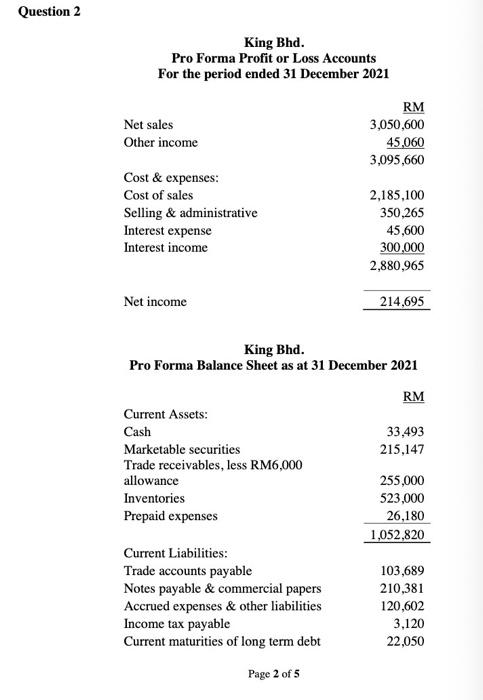 Question 2

King Bhd.
Pro Forma Profit or Loss Accounts
For the period ended 31 December 2021

| | RM |
|---|---|
| Net sales | 3,050,600 |
| Other income | 45,060 |
| | 3,095,660 |
| Cost & expenses: | |
| Cost of sales | 2,185,100 |
| Selling & administrative | 350,265 |
| Interest expense | 45,600 |
| Interest income | 300,000 |
| | 2,880,965 |
| Net income | 214,695 |

King Bhd.
Pro Forma Balance Sheet as at 31 December 2021

| | RM |
|---|---|
| Current Assets: | |
| Cash | 33,493 |
| Marketable securities | 215,147 |
| Trade receivables, less RM6,000 allowance | 255,000 |
| Inventories | 523,000 |
| Prepaid expenses | 26,180 |
| | 1,052,820 |
| Current Liabilities: | |
| Trade accounts payable | 103,689 |
| Notes payable & commercial papers | 210,381 |
| Accrued expenses & other liabilities | 120,602 |
| Income tax payable | 3,120 |
| Current maturities of long term debt | 22,050 |

Page 2 of 5